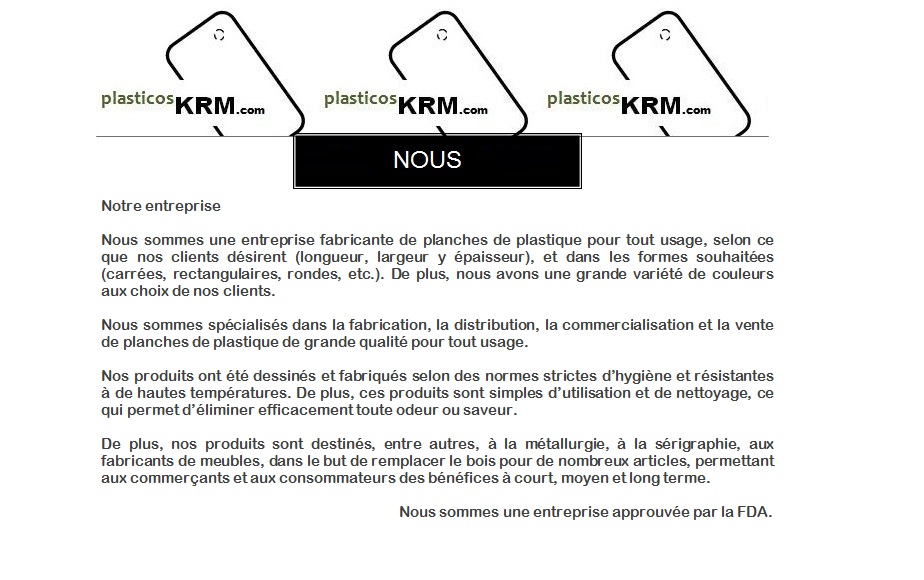 plasticosKRM.com plasticosKRM.com plasticosKRM.com

NOUS

Notre entreprise

Nous sommes une entreprise fabricante de planches de plastique pour tout usage, selon ce que nos clients désirent (longueur, largeur y épaisseur), et dans les formes souhaitées (carrées, rectangulaires, rondes, etc.). De plus, nous avons une grande variété de couleurs aux choix de nos clients.

Nous sommes spécialisés dans la fabrication, la distribution, la commercialisation et la vente de planches de plastique de grande qualité pour tout usage.

Nos produits ont été dessinés et fabriqués selon des normes strictes d'hygiène et résistantes à de hautes températures. De plus, ces produits sont simples d'utilisation et de nettoyage, ce qui permet d'éliminer efficacement toute odeur ou saveur.

De plus, nos produits sont destinés, entre autres, à la métallurgie, à la sérigraphie, aux fabricants de meubles, dans le but de remplacer le bois pour de nombreux articles, permettant aux commerçants et aux consommateurs des bénéfices à court, moyen et long terme.

Nous sommes une entreprise approuvée par la FDA.